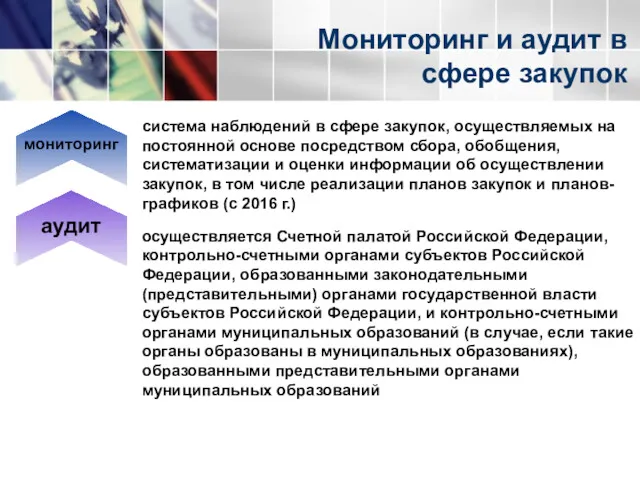 Мониторинг и аудит в сфере закупок

мониторинг

система наблюдений в сфере закупок, осуществляемых на постоянной основе посредством сбора, обобщения, систематизации и оценки информации об осуществлении закупок, в том числе реализации планов закупок и планов-графиков (с 2016 г.)

аудит

осуществляется Счетной палатой Российской Федерации, контрольно-счетными органами субъектов Российской Федерации, образованными законодательными (представительными) органами государственной власти субъектов Российской Федерации, и контрольно-счетными органами муниципальных образований (в случае, если такие органы образованы в муниципальных образованиях), образованными представительными органами муниципальных образований